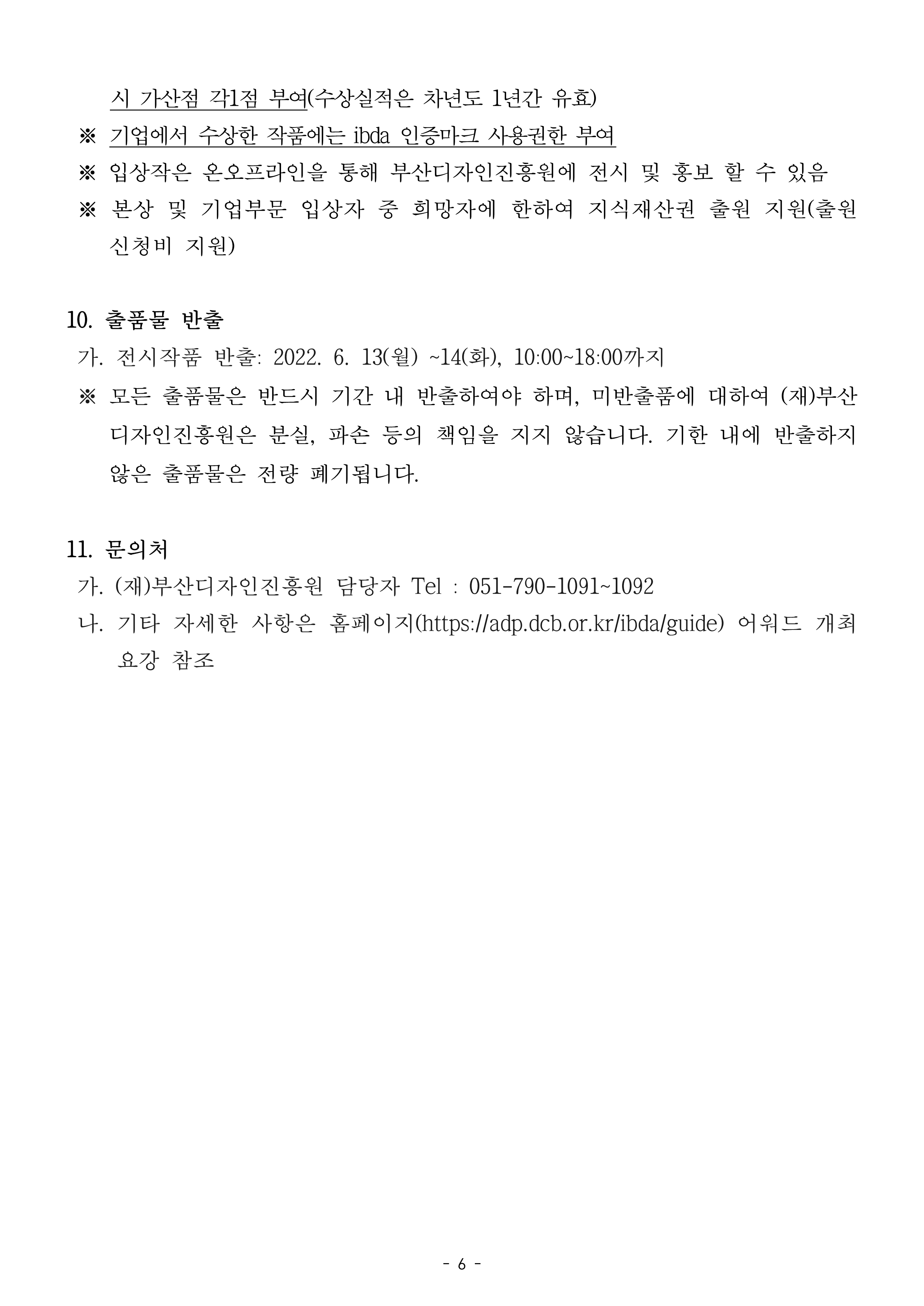 시 가산점 각1점 부여(수상실적은 차년도 1년간 유효)

※ 기업에서 수상한 작품에는 ibda 인증마크 사용권한 부여

※ 입상작은 온오프라인을 통해 부산디자인진흥원에 전시 및 홍보 할 수 있음

※ 본상 및 기업부문 입상자 중 희망자에 한하여 지식재산권 출원 지원(출원 신청비 지원)

10. 출품물 반출

가. 전시작품 반출: 2022. 6. 13(월) ~14(화), 10:00~18:00까지

※ 모든 출품물은 반드시 기간 내 반출하여야 하며, 미반출품에 대하여 (재)부산디자인진흥원은 분실, 파손 등의 책임을 지지 않습니다. 기한 내에 반출하지 않은 출품물은 전량 폐기됩니다.

11. 문의처

가. (재)부산디자인진흥원 담당자 Tel : 051-790-1091~1092

나. 기타 자세한 사항은 홈페이지(https://adp.dcb.or.kr/ibda/guide) 어워드 개최 요강 참조

- 6 -